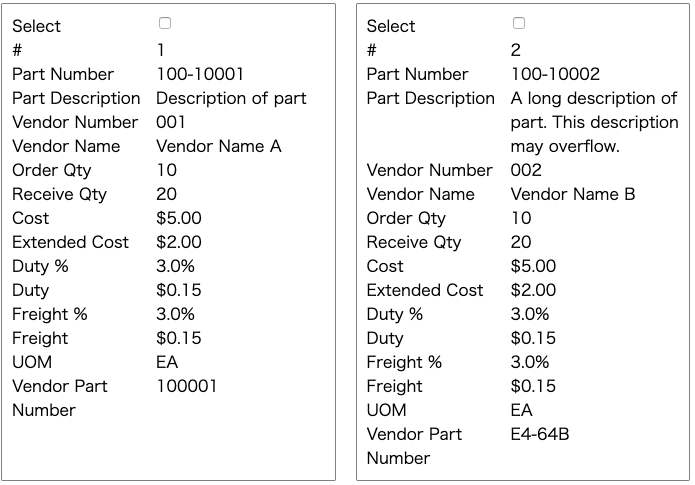 | Select | |
|---|---|
| # | 1 |
| Part Number | 100-10001 |
| Part Description | Description of part |
| Vendor Number | 001 |
| Vendor Name | Vendor Name A |
| Order Qty | 10 |
| Receive Qty | 20 |
| Cost | \$5.00 |
| Extended Cost | \$2.00 |
| Duty % | 3.0% |
| Duty | \$0.15 |
| Freight % | 3.0% |
| Freight | \$0.15 |
| UOM | EA |
| Vendor Part Number | 100001 |

| Select | |
|---|---|
| # | 2 |
| Part Number | 100-10002 |
| Part Description | A long description of part. This description may overflow. |
| Vendor Number | 002 |
| Vendor Name | Vendor Name B |
| Order Qty | 10 |
| Receive Qty | 20 |
| Cost | \$5.00 |
| Extended Cost | \$2.00 |
| Duty % | 3.0% |
| Duty | \$0.15 |
| Freight % | 3.0% |
| Freight | \$0.15 |
| UOM | EA |
| Vendor Part Number | E4-64B |